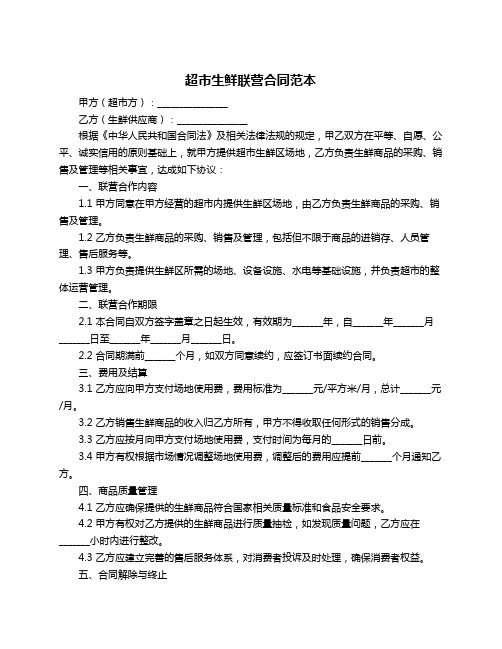 超市生鲜联营合同范本

甲方（超市方）：______________

乙方（生鲜供应商）：______________

根据《中华人民共和国合同法》及相关法律法规的规定，甲乙双方在平等、自愿、公平、诚实信用的原则基础上，就甲方提供超市生鲜区场地，乙方负责生鲜商品的采购、销售及管理等相关事宜，达成如下协议：

一、联营合作内容

1.1 甲方同意在甲方经营的超市内提供生鲜区场地，由乙方负责生鲜商品的采购、销售及管理。

1.2 乙方负责生鲜商品的采购、销售及管理，包括但不限于商品的进销存、人员管理、售后服务等。

1.3 甲方负责提供生鲜区所需的场地、设备设施、水电等基础设施，并负责超市的整体运营管理。

二、联营合作期限

2.1 本合同自双方签字盖章之日起生效，有效期为______年，自______年______月______日至______年______月______日。

2.2 合同期满前______个月，如双方同意续约，应签订书面续约合同。

三、费用及结算

3.1 乙方应向甲方支付场地使用费，费用标准为______元/平方米/月，总计______元/月。

3.2 乙方销售生鲜商品的收入归乙方所有，甲方不得收取任何形式的销售分成。

3.3 乙方应按月向甲方支付场地使用费，支付时间为每月的______日前。

3.4 甲方有权根据市场情况调整场地使用费，调整后的费用应提前______个月通知乙方。

四、商品质量管理

4.1 乙方应确保提供的生鲜商品符合国家相关质量标准和食品安全要求。

4.2 甲方有权对乙方提供的生鲜商品进行质量抽检，如发现质量问题，乙方应在______小时内进行整改。

4.3 乙方应建立完善的售后服务体系，对消费者投诉及时处理，确保消费者权益。

五、合同解除与终止